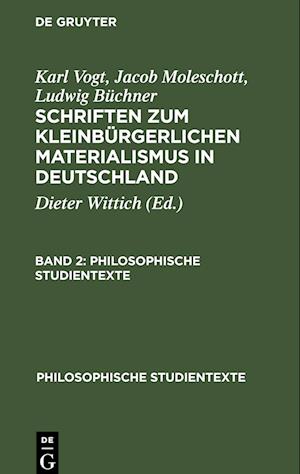 DE GRUYTER

Karl Vogt, Jacob Moleschott, Ludwig Büchner

SCHRIFTEN ZUM KLEINBÜRGERLICHEN MATERIALISMUS IN DEUTSCHLAND

Dieter Wittich (Ed.)

BAND 2: PHILOSOPHISCHE STUDIENTEXTE

PHILOSOPHISCHE STUDIENTEXTE

DE G